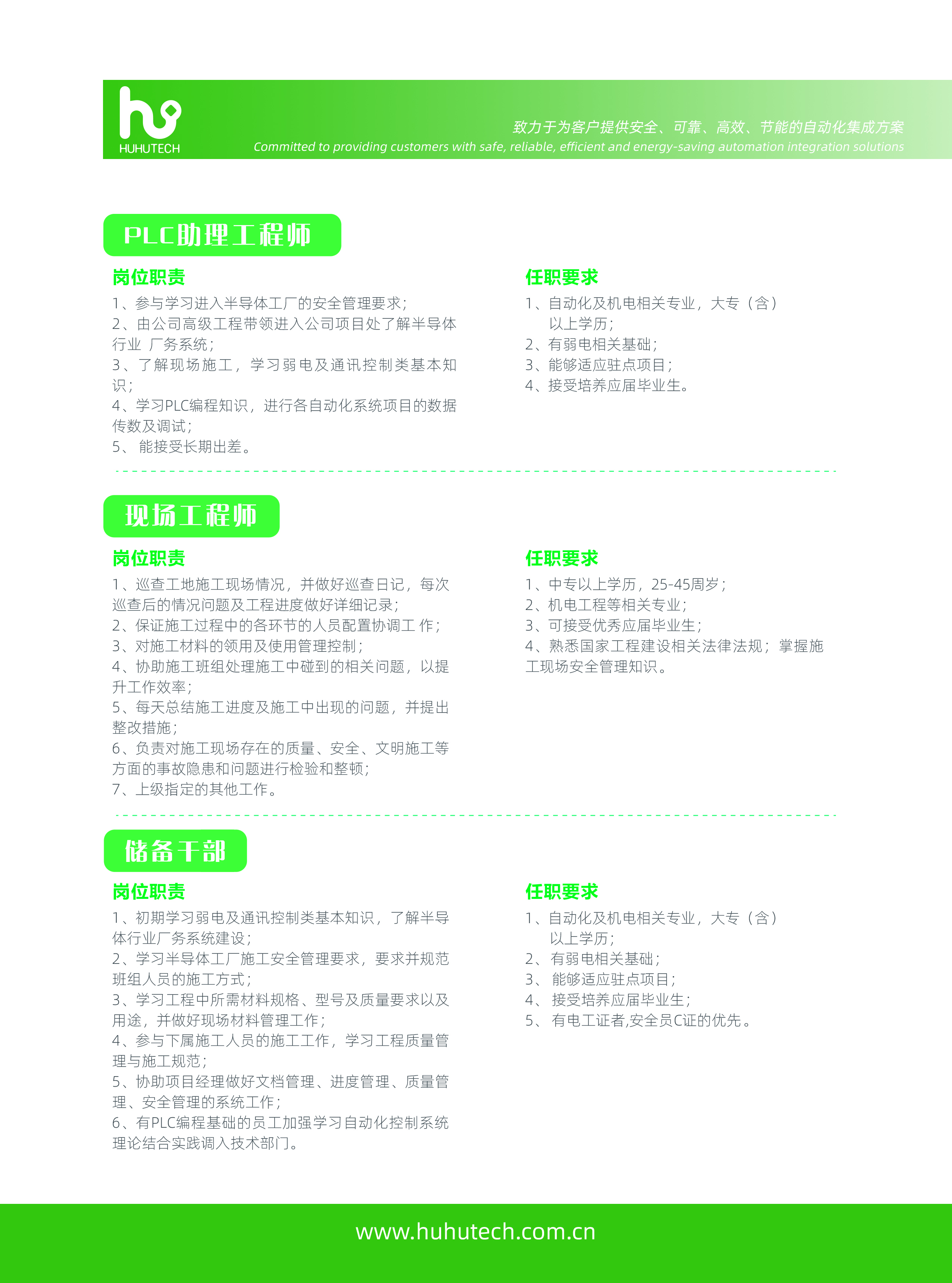 HUHUTECH

致力于为客户提供安全、可靠、高效、节能的自动化集成方案
Committed to providing customers with safe, reliable, efficient and energy-saving automation integration solutions

PLC助理工程师

岗位职责
1、参与学习进入半导体工厂的安全管理要求；
2、由公司高级工程带领进入公司项目处了解半导体行业 厂务系统；
3、了解现场施工，学习弱电及通讯控制类基本知识；
4、学习PLC编程知识，进行各自动化系统项目的数据传数及调试；
5、 能接受长期出差。

任职要求
1、自动化及机电相关专业，大专（含）以上学历；
2、有弱电相关基础；
3、能够适应驻点项目；
4、接受培养应届毕业生。

现场工程师

岗位职责
1、巡查工地施工现场情况，并做好巡查日记，每次巡查后的情况问题及工程进度做好详细记录；
2、保证施工过程中的各环节的人员配置协调工 作；
3、对施工材料的领用及使用管理控制；
4、协助施工班组处理施工中碰到的相关问题，以提升工作效率；
5、每天总结施工进度及施工中出现的问题，并提出整改措施；
6、负责对施工现场存在的质量、安全、文明施工等方面的事故隐患和问题进行检验和整顿；
7、上级指定的其他工作。

任职要求
1、中专以上学历，25-45周岁；
2、机电工程等相关专业；
3、可接受优秀应届毕业生；
4、熟悉国家工程建设相关法律法规；掌握施工现场安全管理知识。

储备干部

岗位职责
1、初期学习弱电及通讯控制类基本知识，了解半导体行业厂务系统建设；
2、学习半导体工厂施工安全管理要求，要求并规范班组人员的施工方式；
3、学习工程中所需材料规格、型号及质量要求以及用途，并做好现场材料管理工作；
4、参与下属施工人员的施工工作，学习工程质量管理与施工规范；
5、协助项目经理做好文档管理、进度管理、质量管理、安全管理的系统工作；
6、有PLC编程基础的员工加强学习自动化控制系统理论结合实践调入技术部门。

任职要求
1、自动化及机电相关专业，大专（含）以上学历；
2、 有弱电相关基础；
3、 能够适应驻点项目；
4、 接受培养应届毕业生；
5、 有电工证者,安全员C证的优先。

www.huhutech.com.cn